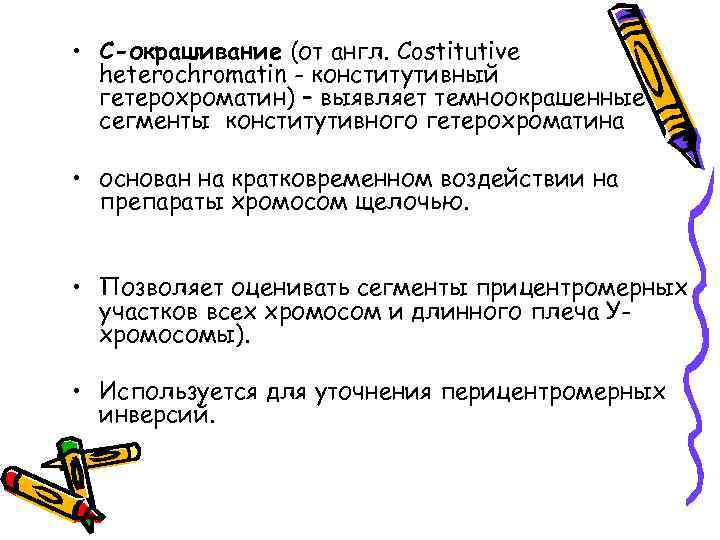 • С-окрашивание (от англ. Costitutive heterochromatin - конститутивный гетерохроматин) – выявляет темноокрашенные сегменты конститутивного гетерохроматина

• основан на кратковременном воздействии на препараты хромосом щелочью.

• Позволяет оценивать сегменты прицентромерных участков всех хромосом и длинного плеча У-хромосомы).

• Используется для уточнения перицентромерных инверсий.